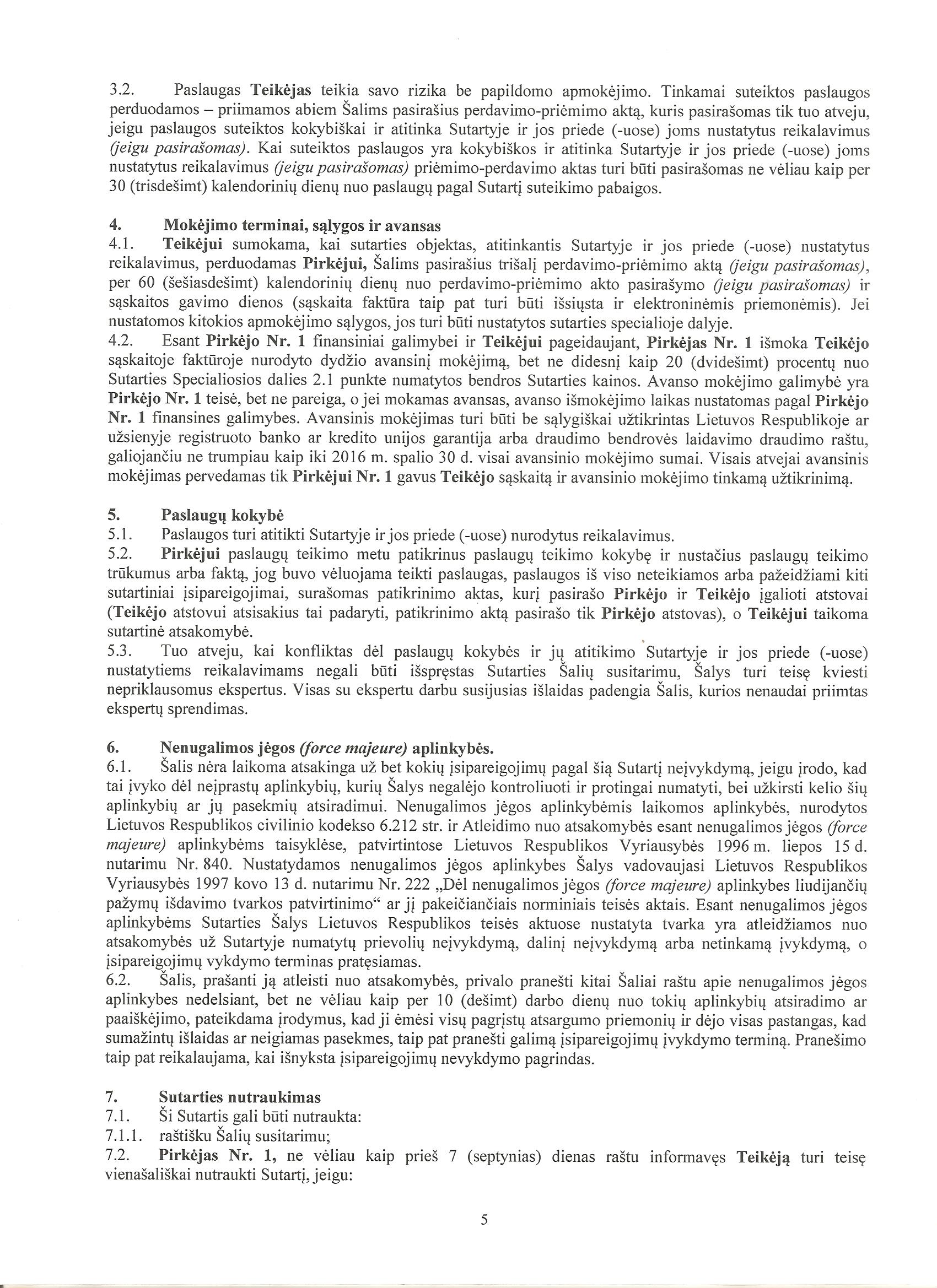 3.2. Paslaugas Teikėjas teikia savo rizika be papildomo apmokėjimo. Tinkamai suteiktos paslaugos perduodamos – priimamos abiem Šalims pasirašius perdavimo-priėmimo aktą, kuris pasirašomas tik tuo atveju, jeigu paslaugos suteiktos kokybiškai ir atitinka Sutartyje ir jos priede (-uose) joms nustatytus reikalavimus (jeigu pasirašomas). Kai suteiktos paslaugos yra kokybiškos ir atitinka Sutartyje ir jos priede (-uose) joms nustatytus reikalavimus (jeigu pasirašomas) priėmimo-perdavimo aktas turi būti pasirašomas ne vėliau kaip per 30 (trisdešimt) kalendorinių dienų nuo paslaugų pagal Sutartį suteikimo pabaigos.

4. Mokėjimo terminai, sąlygos ir avansas
4.1. Teikėjui sumokama, kai sutarties objektas, atitinkantis Sutartyje ir jos priede (-uose) nustatytus reikalavimus, perduodamas Pirkėjui, Šalims pasirašius trišalį perdavimo-priėmimo aktą (jeigu pasirašomas), per 60 (šešiasdešimt) kalendorinių dienų nuo perdavimo-priėmimo akto pasirašymo (jeigu pasirašomas) ir sąskaitos gavimo dienos (sąskaita faktūra taip pat turi būti išsiųsta ir elektroninėmis priemonėmis). Jei nustatomos kitokios apmokėjimo sąlygos, jos turi būti nustatytos sutarties specialioje dalyje.
4.2. Esant Pirkėjo Nr. 1 finansiniai galimybei ir Teikėjui pageidaujant, Pirkėjas Nr. 1 išmoka Teikėjo sąskaitoje faktūroje nurodyto dydžio avansinį mokėjimą, bet ne didesnį kaip 20 (dvidešimt) procentų nuo Sutarties Specialiosios dalies 2.1 punkte numatytos bendros Sutarties kainos. Avanso mokėjimo galimybė yra Pirkėjo Nr. 1 teisė, bet ne pareiga, o jei mokamas avansas, avanso išmokėjimo laikas nustatomas pagal Pirkėjo Nr. 1 finansines galimybes. Avansinis mokėjimas turi būti be sąlygiškai užtikrintas Lietuvos Respublikoje ar užsienyje registruoto banko ar kredito unijos garantija arba draudimo bendrovės laidavimo draudimo raštu, galiojančiu ne trumpiau kaip iki 2016 m. spalio 30 d. visai avansinio mokėjimo sumai. Visais atvejai avansinis mokėjimas pervedamas tik Pirkėjui Nr. 1 gavus Teikėjo sąskaitą ir avansinio mokėjimo tinkamą užtikrinimą.

5. Paslaugų kokybė
5.1. Paslaugos turi atitikti Sutartyje ir jos priede (-uose) nurodytus reikalavimus.
5.2. Pirkėjui paslaugų teikimo metu patikrinus paslaugų teikimo kokybę ir nustačius paslaugų teikimo trūkumus arba faktą, jog buvo vėluojama teikti paslaugas, paslaugos iš viso neteikiamos arba pažeidžiami kiti sutartiniai įsipareigojimai, surašomas patikrinimo aktas, kurį pasirašo Pirkėjo ir Teikėjo įgalioti atstovai (Teikėjo atstovui atsisakius tai padaryti, patikrinimo aktą pasirašo tik Pirkėjo atstovas), o Teikėjui taikoma sutartinė atsakomybė.
5.3. Tuo atveju, kai konfliktas dėl paslaugų kokybės ir jų atitikimo Sutartyje ir jos priede (-uose) nustatytiems reikalavimams negali būti išspręstas Sutarties Šalių susitarimu, Šalys turi teisę kviesti nepriklausomus ekspertus. Visas su ekspertu darbu susijusias išlaidas padengia Šalis, kurios nenaudai priimtas ekspertų sprendimas.

6. Nenugalimos jėgos (force majeure) aplinkybės.
6.1. Šalis nėra laikoma atsakinga už bet kokių įsipareigojimų pagal šią Sutartį neįvykdymą, jeigu įrodo, kad tai įvyko dėl neįprastų aplinkybių, kurių Šalys negalėjo kontroliuoti ir protingai numatyti, bei užkirsti kelio šių aplinkybių ar jų pasekmių atsiradimui. Nenugalimos jėgos aplinkybėmis laikomos aplinkybės, nurodytos Lietuvos Respublikos civilinio kodekso 6.212 str. ir Atleidimo nuo atsakomybės esant nenugalimos jėgos (force majeure) aplinkybėms taisyklėse, patvirtintose Lietuvos Respublikos Vyriausybės 1996 m. liepos 15 d. nutarimu Nr. 840. Nustatydamos nenugalimos jėgos aplinkybes Šalys vadovaujasi Lietuvos Respublikos Vyriausybės 1997 kovo 13 d. nutarimu Nr. 222 „Dėl nenugalimos jėgos (force majeure) aplinkybes liudijančių pažymų išdavimo tvarkos patvirtinimo“ ar jį pakeičiančiais norminiais teisės aktais. Esant nenugalimos jėgos aplinkybėms Sutarties Šalys Lietuvos Respublikos teisės aktuose nustatyta tvarka yra atleidžiamos nuo atsakomybės už Sutartyje numatytų prievolių neįvykdymą, dalinį neįvykdymą arba netinkamą įvykdymą, o įsipareigojimų vykdymo terminas pratęsiamas.
6.2. Šalis, prašanti ją atleisti nuo atsakomybės, privalo pranešti kitai Šaliai raštu apie nenugalimos jėgos aplinkybes nedelsiant, bet ne vėliau kaip per 10 (dešimt) darbo dienų nuo tokių aplinkybių atsiradimo ar paaiškėjimo, pateikdama įrodymus, kad ji ėmėsi visų pagrįstų atsargumo priemonių ir dėjo visas pastangas, kad sumažintų išlaidas ar neigiamas pasekmes, taip pat pranešti galimą įsipareigojimų įvykdymo terminą. Pranešimo taip pat reikalaujama, kai išnyksta įsipareigojimų nevykdymo pagrindas.

7. Sutarties nutraukimas
7.1. Ši Sutartis gali būti nutraukta:
7.1.1. raštišku Šalių susitarimu;
7.2. Pirkėjas Nr. 1, ne vėliau kaip prieš 7 (septynias) dienas raštu informavęs Teikėją turi teisę vienašališkai nutraukti Sutartį, jeigu:

5